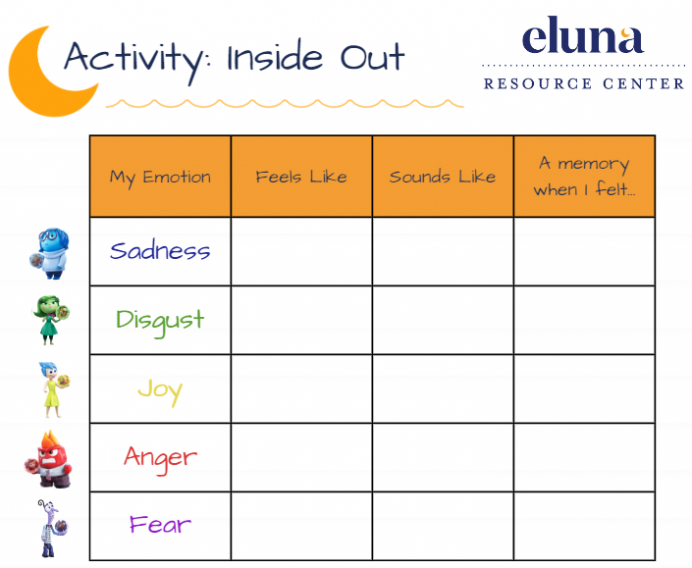 Activity: Inside Out

eluna
RESOURCE CENTER

| My Emotion | Feels Like | Sounds Like | A memory when I felt... |
|---|---|---|---|
| Sadness | | | |
| Disgust | | | |
| Joy | | | |
| Anger | | | |
| Fear | | | |